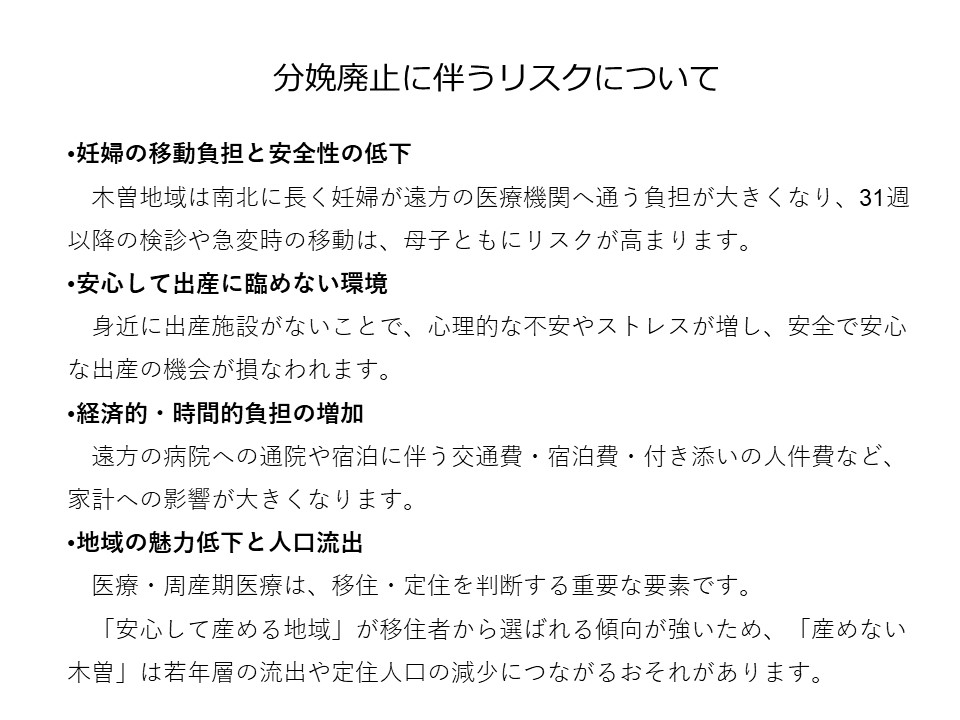 分娩廃止に伴うリスクについて

• 妊婦の移動負担と安全性の低下

木曽地域は南北に長く妊婦が遠方の医療機関へ通う負担が大きくなり、31週以降の検診や急変時の移動は、母子ともにリスクが高まります。

• 安心して出産に臨めない環境

身近に出産施設がないことで、心理的な不安やストレスが増し、安全で安心な出産の機会が損なわれます。

• 経済的・時間的負担の増加

遠方の病院への通院や宿泊に伴う交通費・宿泊費・付き添いの人件費など、家計への影響が大きくなります。

• 地域の魅力低下と人口流出

医療・周産期医療は、移住・定住を判断する重要な要素です。

「安心して産める地域」が移住者から選ばれる傾向が強いため、「産めない木曽」は若年層の流出や定住人口の減少につながるおそれがあります。